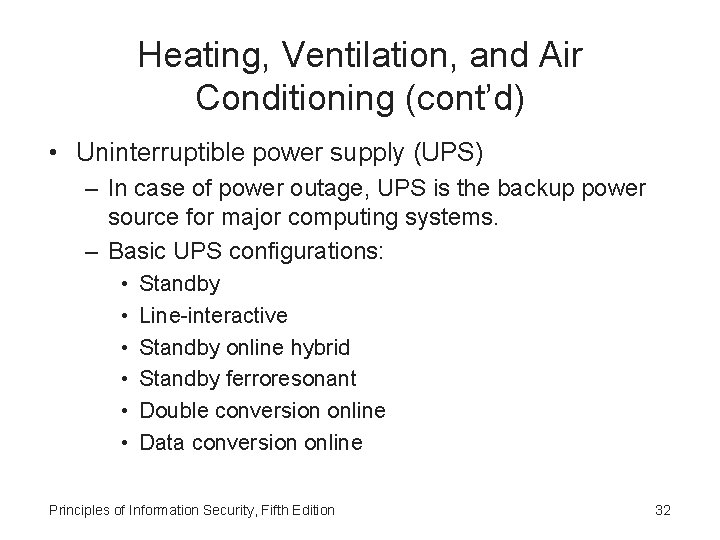 Heating, Ventilation, and Air Conditioning (cont'd)

• Uninterruptible power supply (UPS)
  – In case of power outage, UPS is the backup power source for major computing systems.
  – Basic UPS configurations:
    • Standby
    • Line-interactive
    • Standby online hybrid
    • Standby ferroresonant
    • Double conversion online
    • Data conversion online

Principles of Information Security, Fifth Edition

32